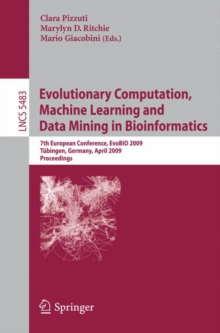 Clara Pizzuti
Marylyn D. Ritchie
Mario Giacobini (Eds.)

LNCS 5483

Evolutionary Computation, Machine Learning and Data Mining in Bioinformatics

7th European Conference, EvoBIO 2009
Tübingen, Germany, April 2009
Proceedings

Springer